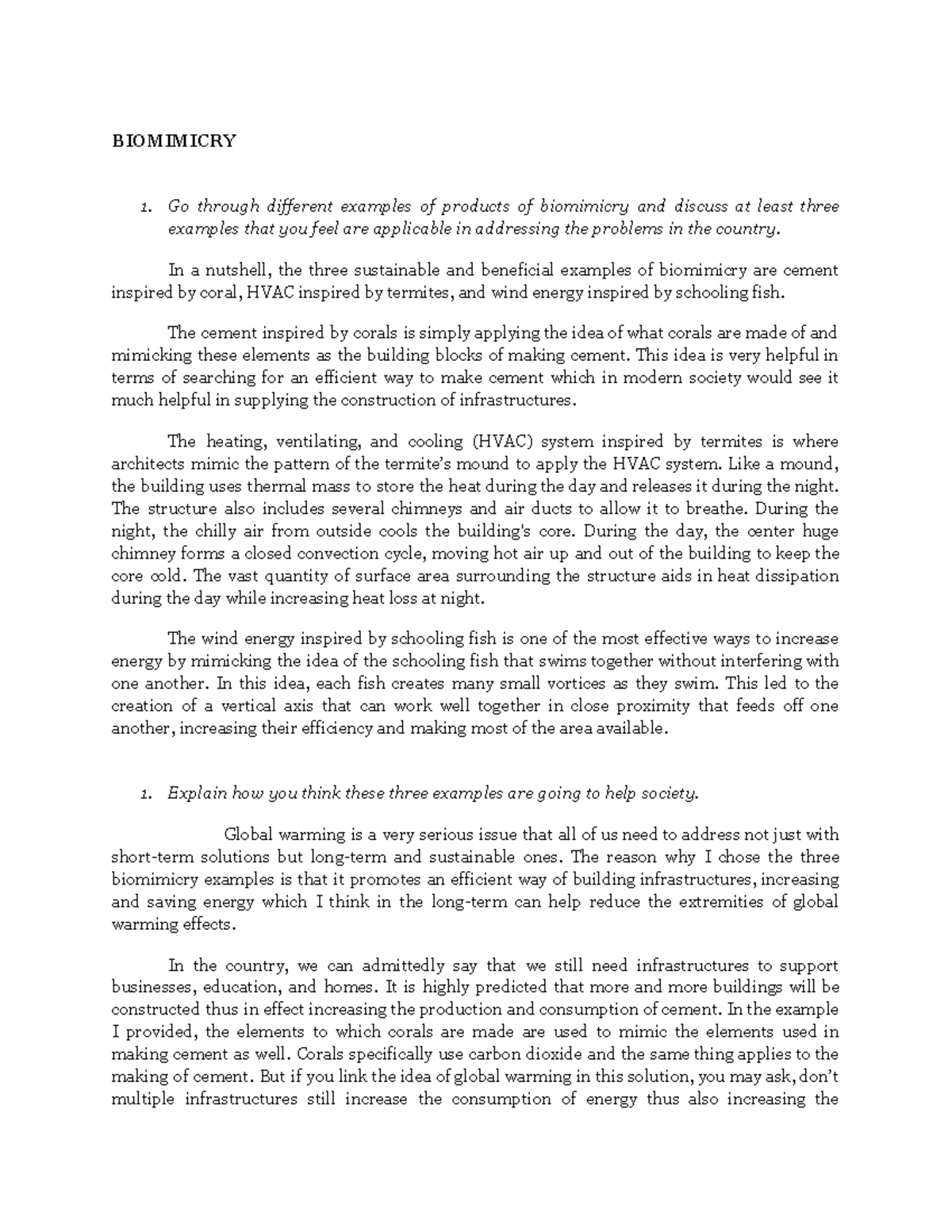 BIOMIMICRY

1. Go through different examples of products of biomimicry and discuss at least three examples that you feel are applicable in addressing the problems in the country.

In a nutshell, the three sustainable and beneficial examples of biomimicry are cement inspired by coral, HVAC inspired by termites, and wind energy inspired by schooling fish.

The cement inspired by corals is simply applying the idea of what corals are made of and mimicking these elements as the building blocks of making cement. This idea is very helpful in terms of searching for an efficient way to make cement which in modern society would see it much helpful in supplying the construction of infrastructures.

The heating, ventilating, and cooling (HVAC) system inspired by termites is where architects mimic the pattern of the termite's mound to apply the HVAC system. Like a mound, the building uses thermal mass to store the heat during the day and releases it during the night. The structure also includes several chimneys and air ducts to allow it to breathe. During the night, the chilly air from outside cools the building's core. During the day, the center huge chimney forms a closed convection cycle, moving hot air up and out of the building to keep the core cold. The vast quantity of surface area surrounding the structure aids in heat dissipation during the day while increasing heat loss at night.

The wind energy inspired by schooling fish is one of the most effective ways to increase energy by mimicking the idea of the schooling fish that swims together without interfering with one another. In this idea, each fish creates many small vortices as they swim. This led to the creation of a vertical axis that can work well together in close proximity that feeds off one another, increasing their efficiency and making most of the area available.

1. Explain how you think these three examples are going to help society.

Global warming is a very serious issue that all of us need to address not just with short-term solutions but long-term and sustainable ones. The reason why I chose the three biomimicry examples is that it promotes an efficient way of building infrastructures, increasing and saving energy which I think in the long-term can help reduce the extremities of global warming effects.

In the country, we can admittedly say that we still need infrastructures to support businesses, education, and homes. It is highly predicted that more and more buildings will be constructed thus in effect increasing the production and consumption of cement. In the example I provided, the elements to which corals are made are used to mimic the elements used in making cement as well. Corals specifically use carbon dioxide and the same thing applies to the making of cement. But if you link the idea of global warming in this solution, you may ask, don't multiple infrastructures still increase the consumption of energy thus also increasing the